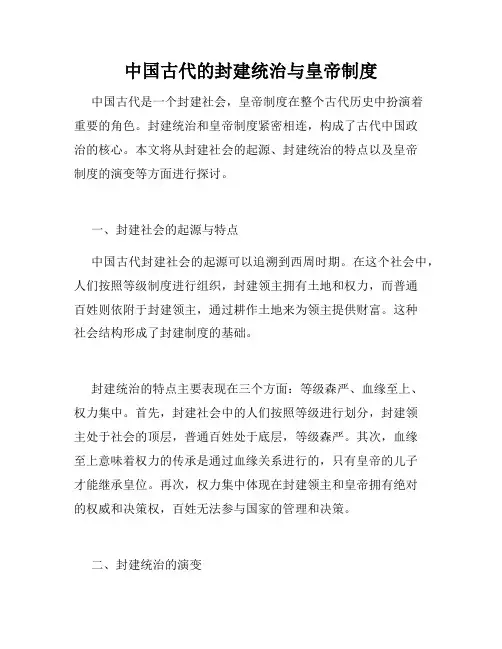 中国古代的封建统治与皇帝制度

中国古代是一个封建社会，皇帝制度在整个古代历史中扮演着重要的角色。封建统治和皇帝制度紧密相连，构成了古代中国政治的核心。本文将从封建社会的起源、封建统治的特点以及皇帝制度的演变等方面进行探讨。

一、封建社会的起源与特点

中国古代封建社会的起源可以追溯到西周时期。在这个社会中，人们按照等级制度进行组织，封建领主拥有土地和权力，而普通百姓则依附于封建领主，通过耕作土地来为领主提供财富。这种社会结构形成了封建制度的基础。

封建统治的特点主要表现在三个方面：等级森严、血缘至上、权力集中。首先，封建社会中的人们按照等级进行划分，封建领主处于社会的顶层，普通百姓处于底层，等级森严。其次，血缘至上意味着权力的传承是通过血缘关系进行的，只有皇帝的儿子才能继承皇位。再次，权力集中体现在封建领主和皇帝拥有绝对的权威和决策权，百姓无法参与国家的管理和决策。

二、封建统治的演变